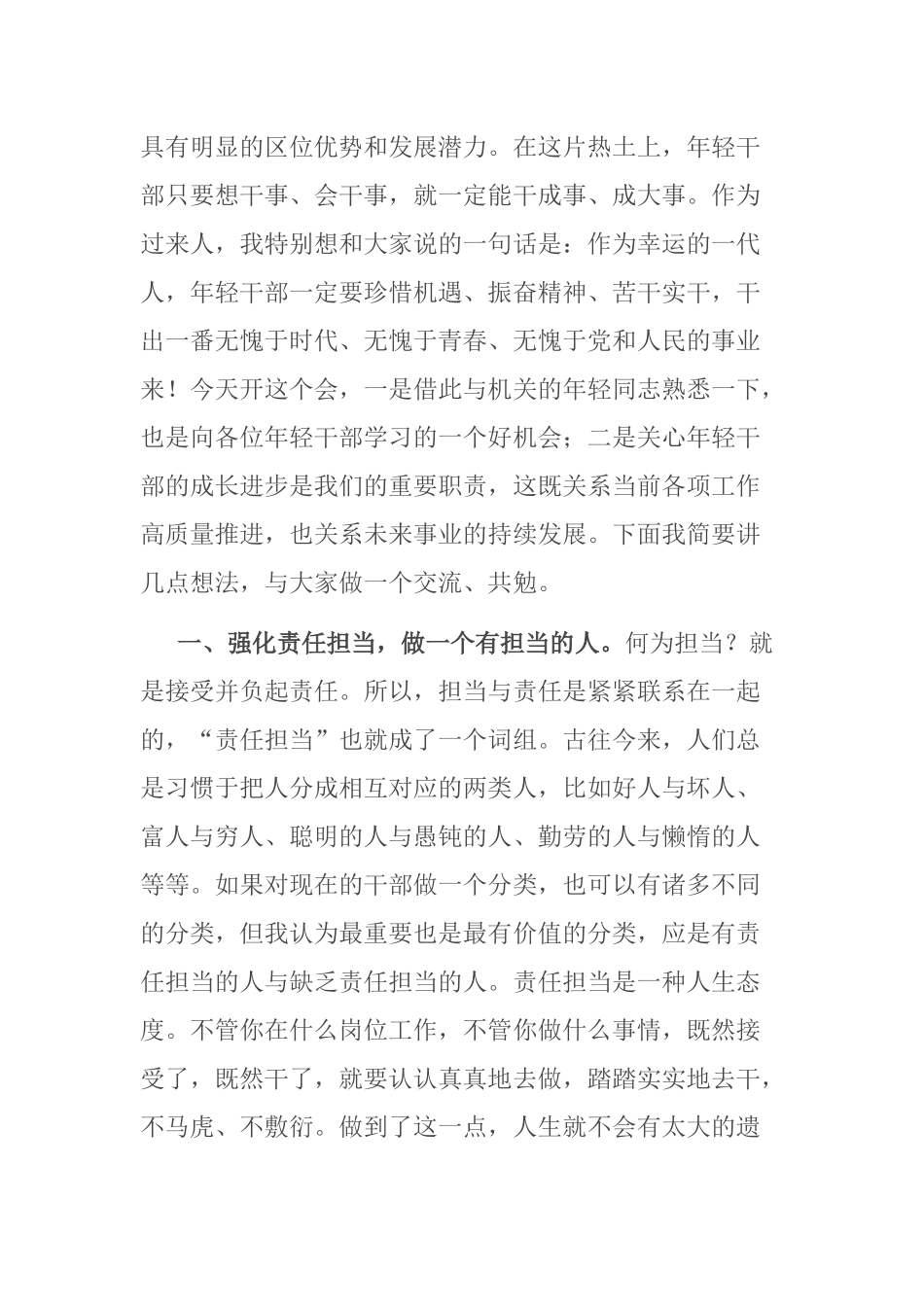 具有明显的区位优势和发展潜力。在这片热土上，年轻干部只要想干事、会干事，就一定能干成事、成大事。作为过来人，我特别想和大家说的一句话是：作为幸运的一代人，年轻干部一定要珍惜机遇、振奋精神、苦干实干，干出一番无愧于时代、无愧于青春、无愧于党和人民的事业来！今天开这个会，一是借此与机关的年轻同志熟悉一下，也是向各位年轻干部学习的一个好机会；二是关心年轻干部的成长进步是我们的重要职责，这既关系当前各项工作高质量推进，也关系未来事业的持续发展。下面我简要讲几点想法，与大家做一个交流、共勉。

一、强化责任担当，做一个有担当的人。何为担当？就是接受并负起责任。所以，担当与责任是紧紧联系在一起的，“责任担当”也就成了一个词组。古往今来，人们总是习惯于把人分成相互对应的两类人，比如好人与坏人、富人与穷人、聪明的人与愚钝的人、勤劳的人与懒惰的人等等。如果对现在的干部做一个分类，也可以有诸多不同的分类，但我认为最重要也是最有价值的分类，应是有责任担当的人与缺乏责任担当的人。责任担当是一种人生态度。不管你在什么岗位工作，不管你做什么事情，既然接受了，既然干了，就要认认真真地去做，踏踏实实地去干，不马虎、不敷衍。做到了这一点，人生就不会有太大的遗